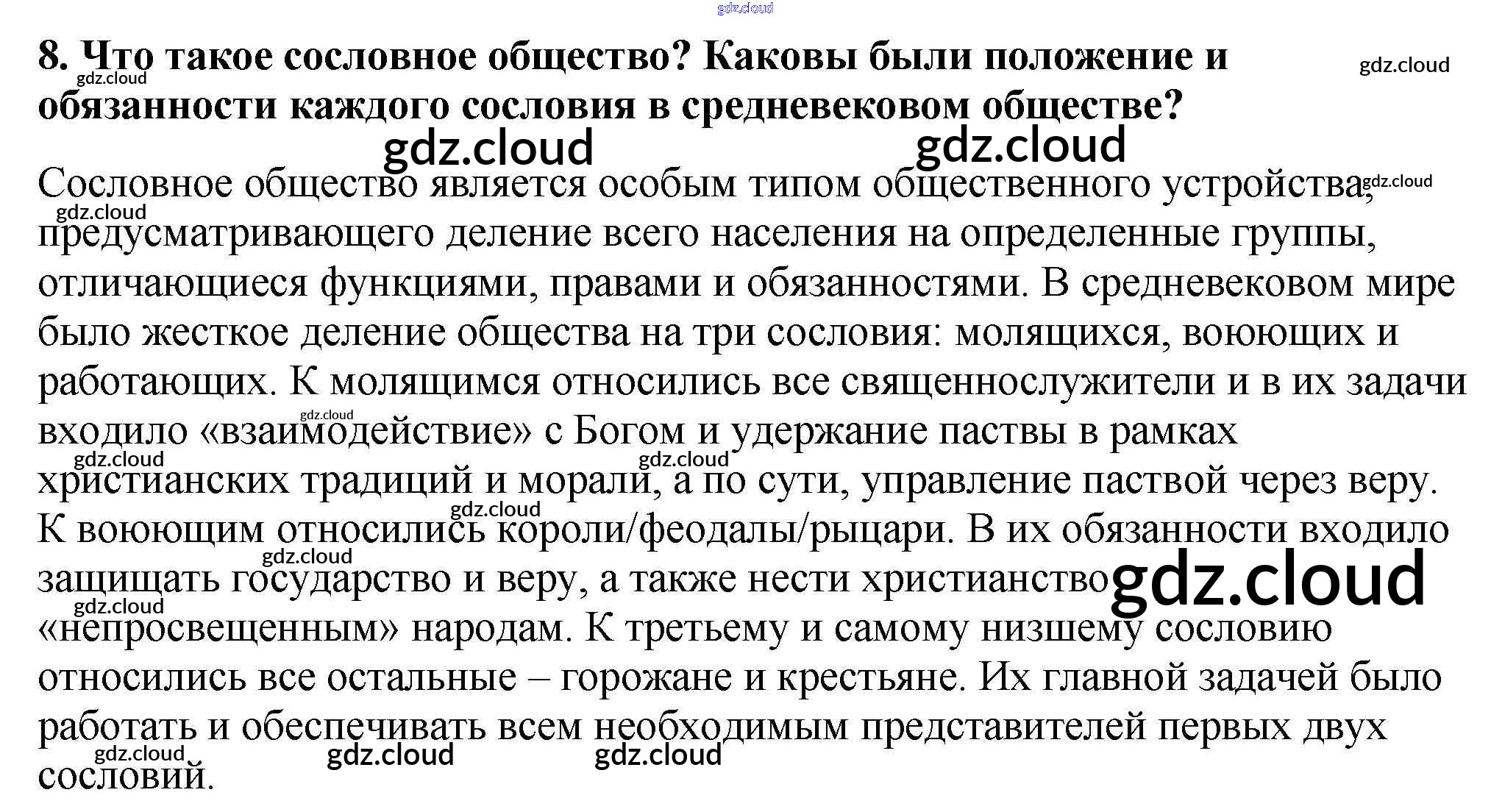 8. Что такое сословное общество? Каковы были положение и обязанности каждого сословия в средневековом обществе?

Сословное общество является особым типом общественного устройства, предусматривающего деление всего населения на определенные группы, отличающиеся функциями, правами и обязанностями. В средневековом мире было жесткое деление общества на три сословия: молящихся, воюющих и работающих. К молящимся относились все священнослужители и в их задачи входило «взаимодействие» с Богом и удержание паствы в рамках христианских традиций и морали, а по сути, управление паствой через веру. К воюющим относились короли/феодалы/рыцари. В их обязанности входило защищать государство и веру, а также нести христианство «непросвещенным» народам. К третьему и самому низшему сословию относились все остальные – горожане и крестьяне. Их главной задачей было работать и обеспечивать всем необходимым представителей первых двух сословий.

gdz.cloud